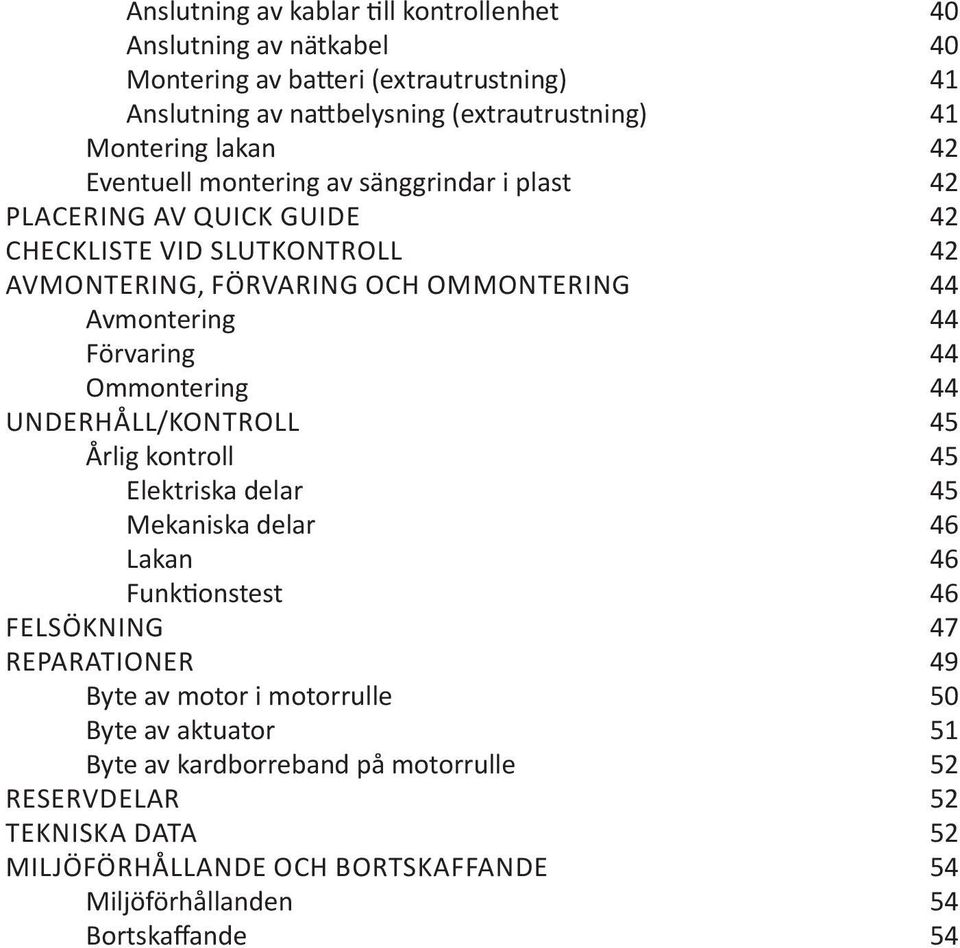 Anslutning av kablar till kontrollenhet 40
Anslutning av nätkabel 40
Montering av batteri (extrautrustning) 41
Anslutning av nattbelysning (extrautrustning) 41
Montering lakan 42
Eventuell montering av sänggrindar i plast 42
PLACERING AV QUICK GUIDE 42
CHECKLISTE VID SLUTKONTROLL 42
AVMONTERING, FÖRVARING OCH OMMONTERING 44
Avmontering 44
Förvaring 44
Ommontering 44
UNDERHÅLL/KONTROLL 45
Årlig kontroll 45
Elektriska delar 45
Mekaniska delar 46
Lakan 46
Funktionstest 46
FELSÖKNING 47
REPARATIONER 49
Byte av motor i motorrulle 50
Byte av aktuator 51
Byte av kardborreband på motorrulle 52
RESERVDELAR 52
TEKNISKA DATA 52
MILJÖFÖRHÅLLANDE OCH BORTSKAFFANDE 54
Miljöförhållanden 54
Bortskaffande 54